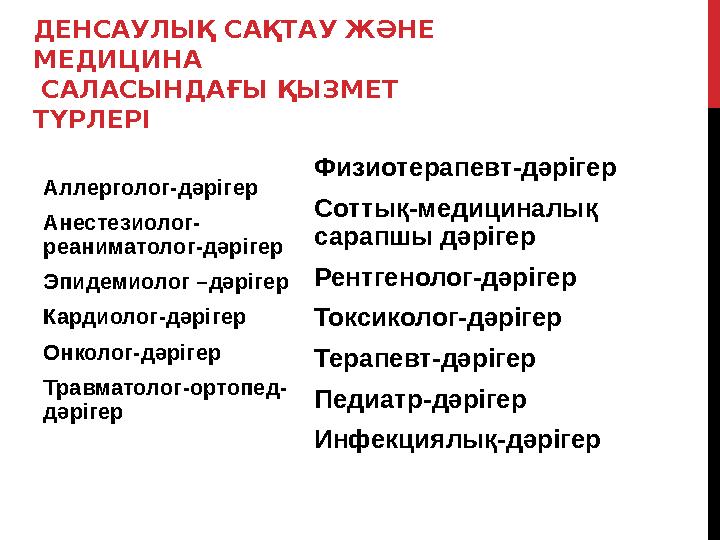 ДЕНСАУЛЫҚ САҚТАУ ЖӘНЕ МЕДИЦИНА
 САЛАСЫНДАҒЫ ҚЫЗМЕТ ТҮРЛЕРІ

Аллерголог-дәрігер

Анестезиолог-реаниматолог-дәрігер

Эпидемиолог –дәрігер

Кардиолог-дәрігер

Онколог-дәрігер

Травматолог-ортопед-дәрігер

Физиотерапевт-дәрігер

Соттық-медициналық сарапшы дәрігер

Рентгенолог-дәрігер

Токсиколог-дәрігер

Терапевт-дәрігер

Педиатр-дәрігер

Инфекциялық-дәрігер